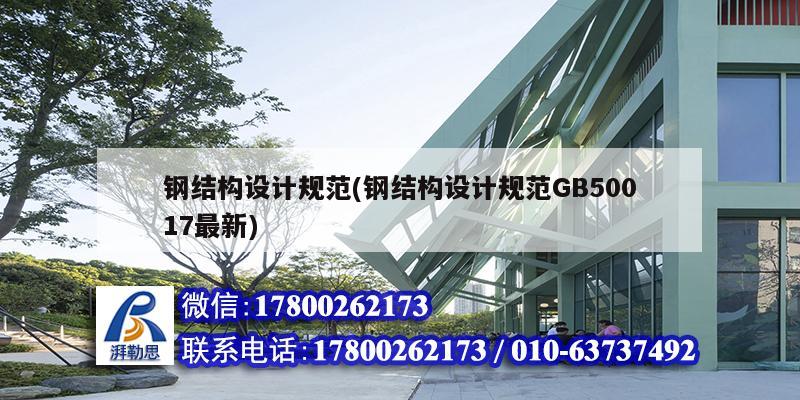 钢结构设计规范(钢结构设计规范GB50017最新)

湃勒思

微信:17800262173

联系电话:17800262173 / 010-63737492